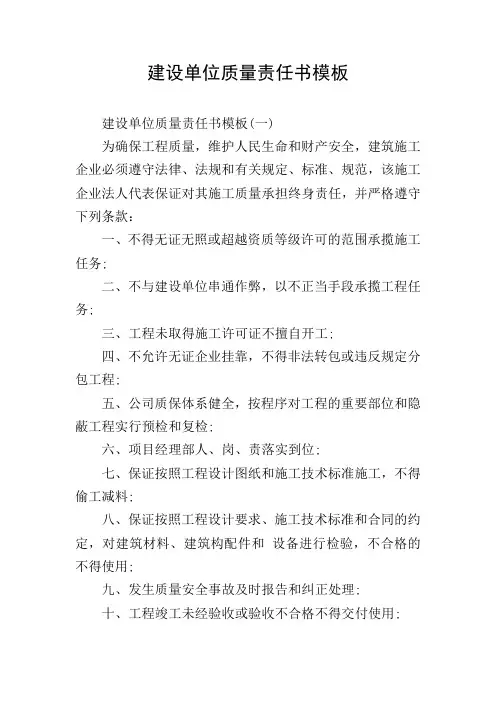 建设单位质量责任书模板

建设单位质量责任书模板(一)

为确保工程质量，维护人民生命和财产安全，建筑施工企业必须遵守法律、法规和有关规定、标准、规范，该施工企业法人代表保证对其施工质量承担终身责任，并严格遵守下列条款：

一、不得无证无照或超越资质等级许可的范围承揽施工任务；

二、不与建设单位串通作弊，以不正当手段承揽工程任务；

三、工程未取得施工许可证不擅自开工；

四、不允许无证企业挂靠，不得非法转包或违反规定分包工程；

五、公司质保体系健全，按程序对工程的重要部位和隐蔽工程实行预检和复检；

六、项目经理部人、岗、责落实到位；

七、保证按照工程设计图纸和施工技术标准施工，不得偷工减料；

八、保证按照工程设计要求、施工技术标准和合同的约定，对建筑材料、建筑构配件和 设备进行检验，不合格的不得使用；

九、发生质量安全事故及时报告和纠正处理；

十、工程竣工未经验收或验收不合格不得交付使用；